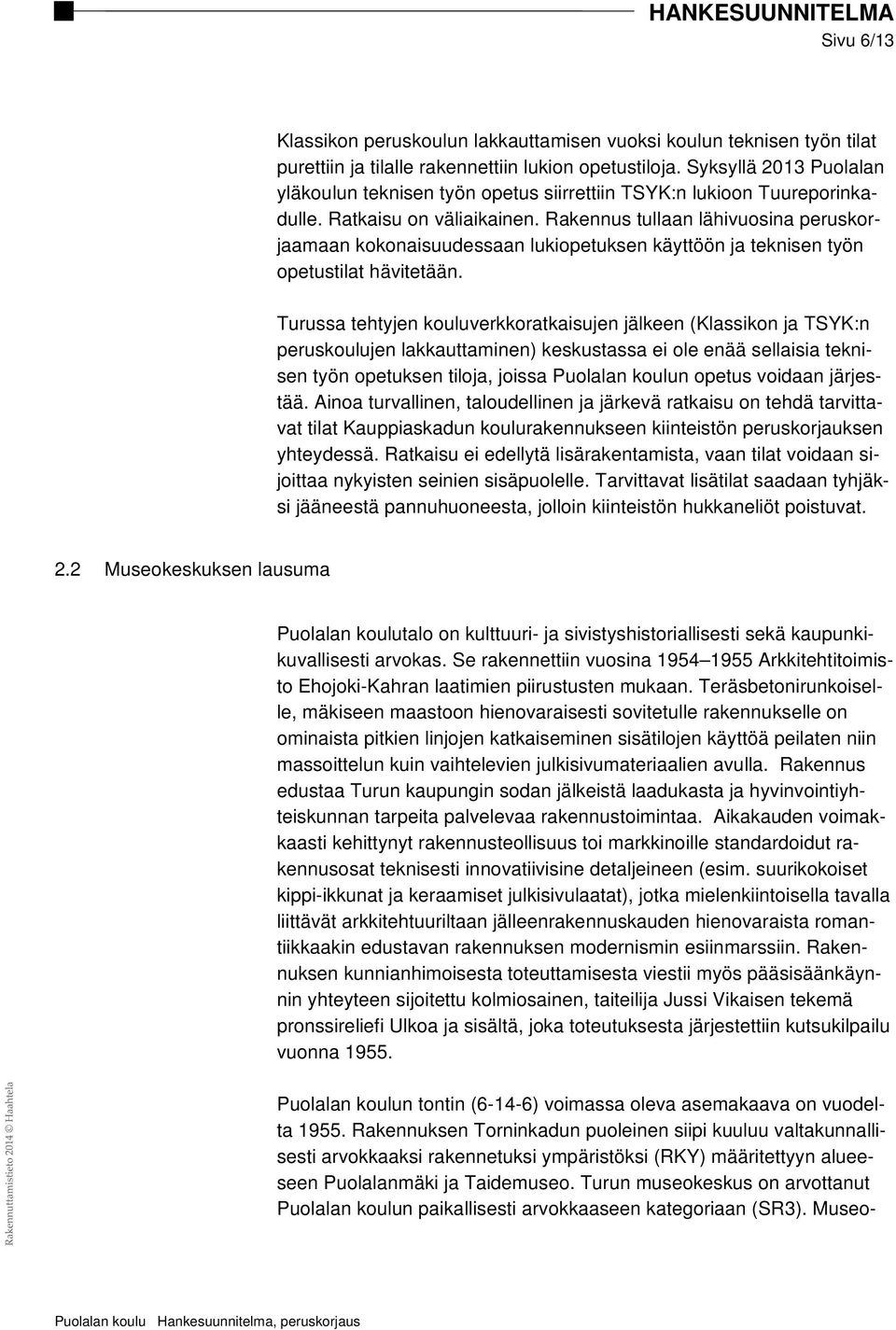 HANKESUUNNITELMA
Sivu 6/13

Klassikon peruskoulun lakkauttamisen vuoksi koulun teknisen työn tilat purettiin ja tilalle rakennettiin lukion opetustiloja. Syksyllä 2013 Puolalan yläkoulun teknisen työn opetus siirrettiin TSYK:n lukioon Tuureporinkadulle. Ratkaisu on väliaikainen. Rakennus tullaan lähivuosina peruskorjaamaan kokonaisuudessaan lukiopetuksen käyttöön ja teknisen työn opetustilat hävitetään.

Turussa tehtyjen kouluverkkoratkaisujen jälkeen (Klassikon ja TSYK:n peruskoulujen lakkauttaminen) keskustassa ei ole enää sellaisia teknisen työn opetuksen tiloja, joissa Puolalan koulun opetus voidaan järjestää. Ainoa turvallinen, taloudellinen ja järkevä ratkaisu on tehdä tarvittavat tilat Kauppiaskadun koulurakennukseen kiinteistön peruskorjauksen yhteydessä. Ratkaisu ei edellytä lisärakentamista, vaan tilat voidaan sijoittaa nykyisten seinien sisäpuolelle. Tarvittavat lisätilat saadaan tyhjäksi jääneestä pannuhuoneesta, jolloin kiinteistön hukkaneliöt poistuvat.

2.2 Museokeskuksen lausuma

Puolalan koulutalo on kulttuuri- ja sivistyshistoriallisesti sekä kaupunkikuvallisesti arvokas. Se rakennettiin vuosina 1954–1955 Arkkitehtitoimisto Ehojoki-Kahran laatimien piirustusten mukaan. Teräsbetonirunkoiselle, mäkiseen maastoon hienovaraisesti sovitetulle rakennukselle on ominaista pitkien linjojen katkaiseminen sisätilojen käyttöä peilaten niin massoittelun kuin vaihtelevien julkisivumateriaalien avulla. Rakennus edustaa Turun kaupungin sodan jälkeistä laadukasta ja hyvinvointiyhteiskunnan tarpeita palvelevaa rakennustoimintaa. Aikakauden voimakkaasti kehittynyt rakennusteollisuus toi markkinoille standardoidut rakennusosat teknisesti innovatiivisine detaljeineen (esim. suurikokoiset kippi-ikkunat ja keraamiset julkisivulaatat), jotka mielenkiintoisella tavalla liittävät arkkitehtuuriltaan jälleenrakennuskauden hienovaraista romantiikkaakin edustavan rakennuksen modernismin esiinmarssiin. Rakennuksen kunnianhimoisesta toteuttamisesta viestii myös pääsisäänkäynnin yhteyteen sijoitettu kolmiosainen, taiteilija Jussi Vikaisen tekemä pronssireliefi Ulkoa ja sisältä, joka toteutuksesta järjestettiin kutsukilpailu vuonna 1955.

Puolalan koulun tontin (6-14-6) voimassa oleva asemakaava on vuodelta 1955. Rakennuksen Torninkadun puoleinen siipi kuuluu valtakunnallisesti arvokkaaksi rakennetuksi ympäristöksi (RKY) määritettyyn alueeseen Puolalanmäki ja Taidemuseo. Turun museokeskus on arvottanut Puolalan koulun paikallisesti arvokkaaseen kategoriaan (SR3). Museo-

Rakennuttamistieto 2014 © Haahtela

Puolalan koulu Hankesuunnitelma, peruskorjaus